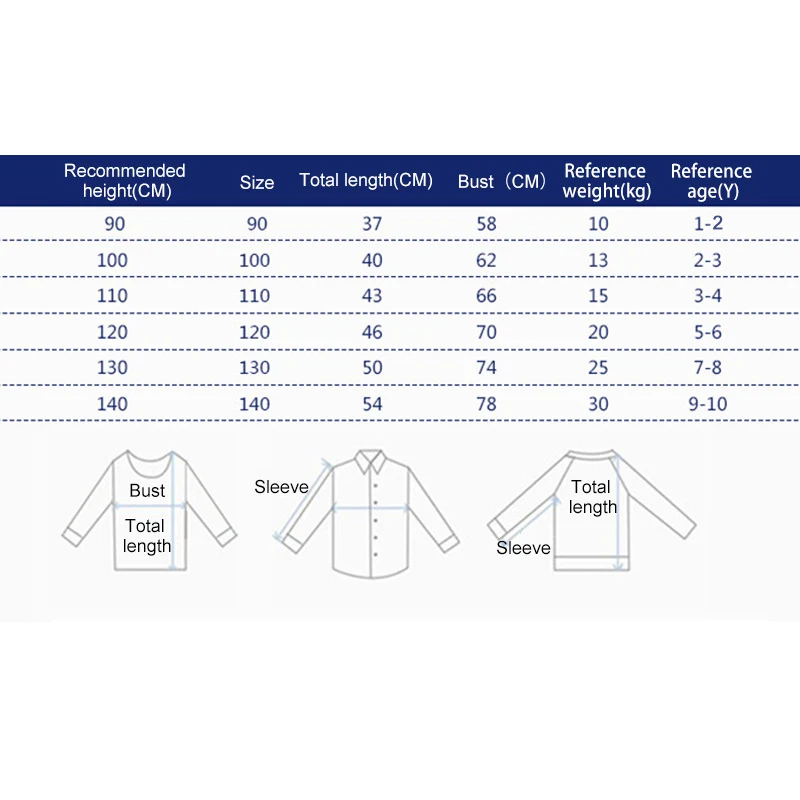 | Recommended height(CM) | Size | Total length(CM) | Bust（CM） | Reference weight(kg) | Reference age(Y) |
|---|---|---|---|---|---|
| 90 | 90 | 37 | 58 | 10 | 1-2 |
| 100 | 100 | 40 | 62 | 13 | 2-3 |
| 110 | 110 | 43 | 66 | 15 | 3-4 |
| 120 | 120 | 46 | 70 | 20 | 5-6 |
| 130 | 130 | 50 | 74 | 25 | 7-8 |
| 140 | 140 | 54 | 78 | 30 | 9-10 |

Bust
Total length

Sleeve

Total length
Sleeve